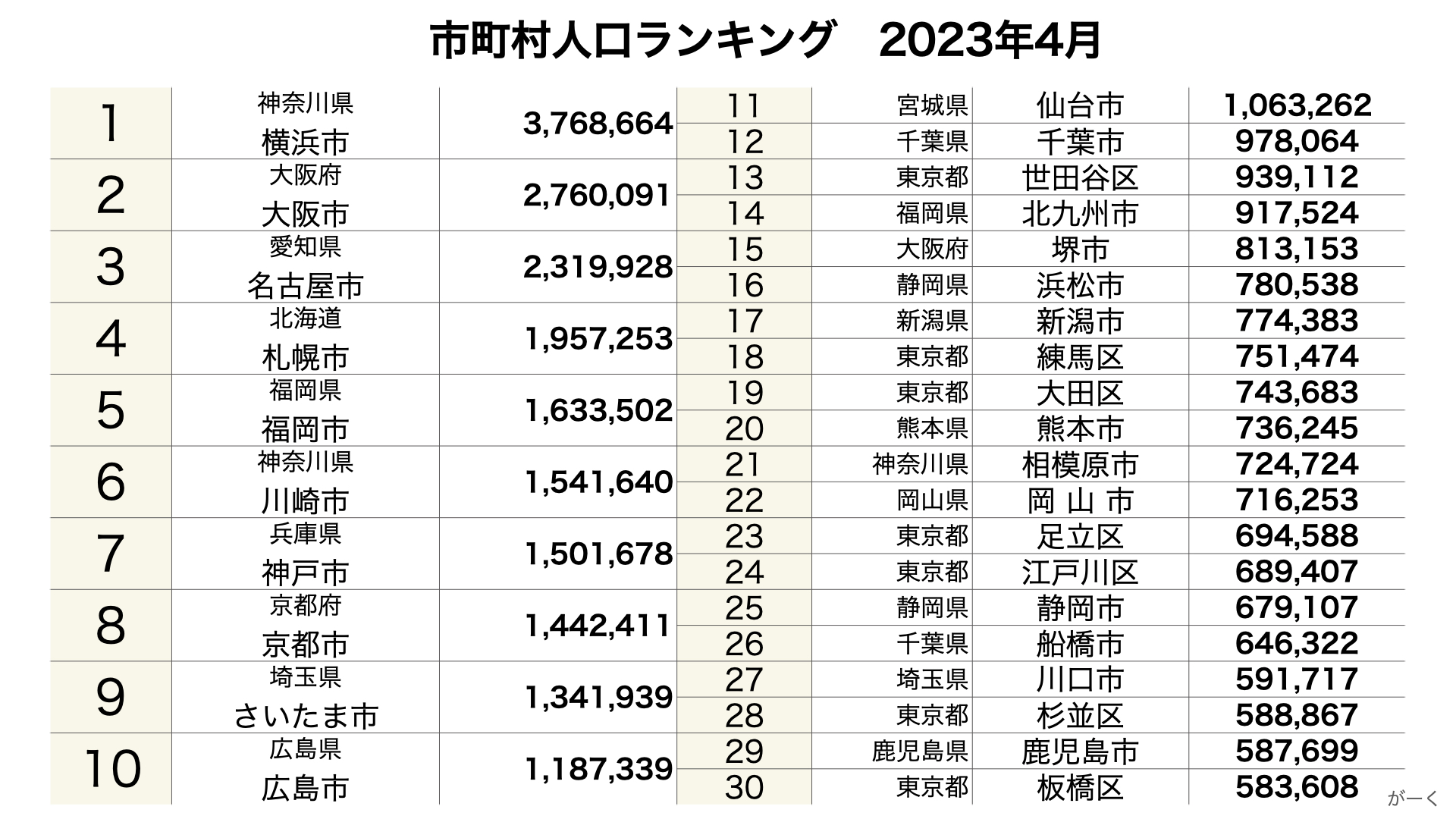 市町村人口ランキング　2023年4月

| 1 | 神奈川県 横浜市 | 3,768,664 |
|---|---|---|
| 2 | 大阪府 大阪市 | 2,760,091 |
| 3 | 愛知県 名古屋市 | 2,319,928 |
| 4 | 北海道 札幌市 | 1,957,253 |
| 5 | 福岡県 福岡市 | 1,633,502 |
| 6 | 神奈川県 川崎市 | 1,541,640 |
| 7 | 兵庫県 神戸市 | 1,501,678 |
| 8 | 京都府 京都市 | 1,442,411 |
| 9 | 埼玉県 さいたま市 | 1,341,939 |
| 10 | 広島県 広島市 | 1,187,339 |

| 11 | 宮城県 | 仙台市 | 1,063,262 |
|---|---|---|---|
| 12 | 千葉県 | 千葉市 | 978,064 |
| 13 | 東京都 | 世田谷区 | 939,112 |
| 14 | 福岡県 | 北九州市 | 917,524 |
| 15 | 大阪府 | 堺市 | 813,153 |
| 16 | 静岡県 | 浜松市 | 780,538 |
| 17 | 新潟県 | 新潟市 | 774,383 |
| 18 | 東京都 | 練馬区 | 751,474 |
| 19 | 東京都 | 大田区 | 743,683 |
| 20 | 熊本県 | 熊本市 | 736,245 |
| 21 | 神奈川県 | 相模原市 | 724,724 |
| 22 | 岡山県 | 岡山市 | 716,253 |
| 23 | 東京都 | 足立区 | 694,588 |
| 24 | 東京都 | 江戸川区 | 689,407 |
| 25 | 静岡県 | 静岡市 | 679,107 |
| 26 | 千葉県 | 船橋市 | 646,322 |
| 27 | 埼玉県 | 川口市 | 591,717 |
| 28 | 東京都 | 杉並区 | 588,867 |
| 29 | 鹿児島県 | 鹿児島市 | 587,699 |
| 30 | 東京都 | 板橋区 | 583,608 |

がーく